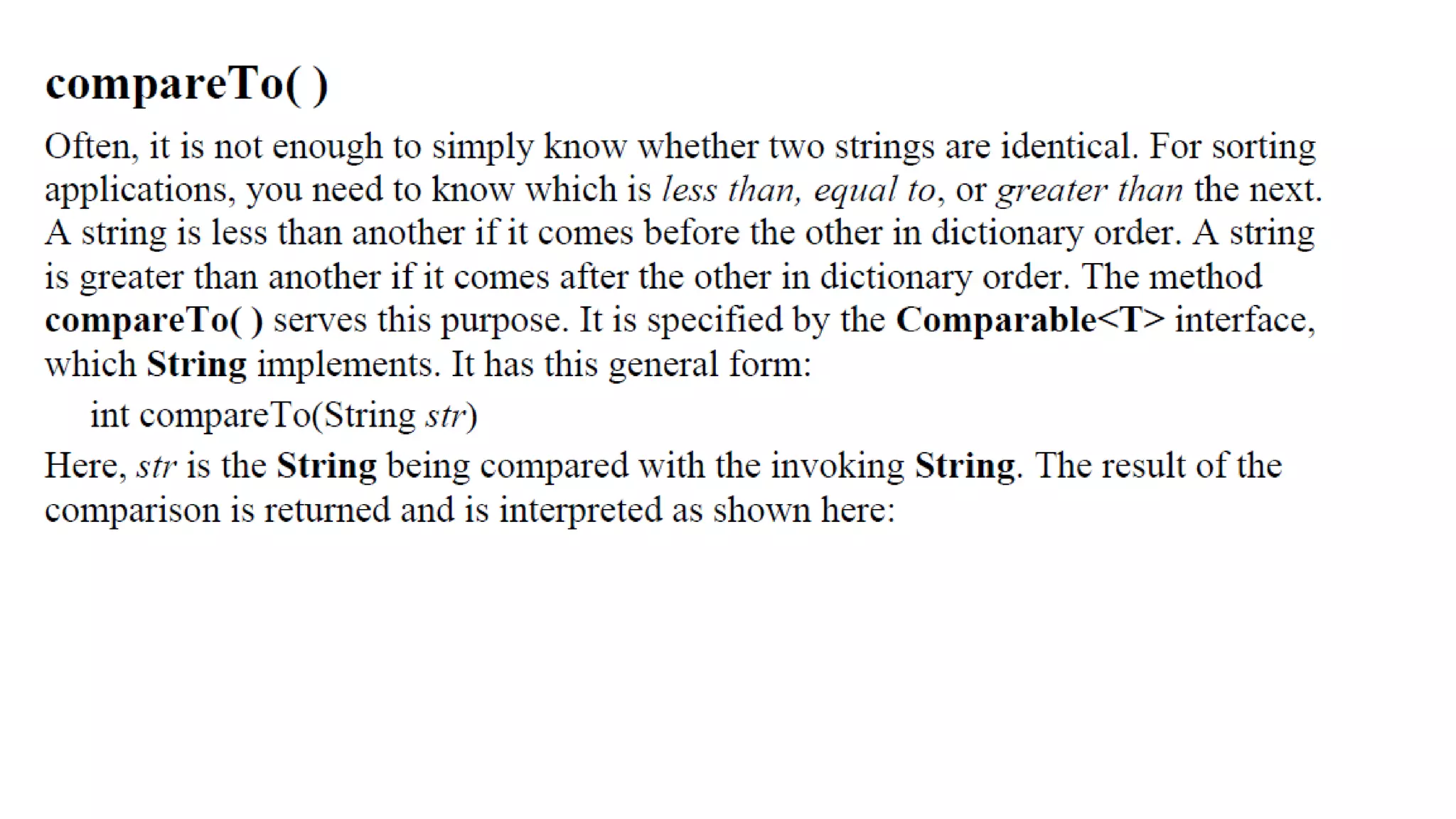 compareTo( )

Often, it is not enough to simply know whether two strings are identical. For sorting applications, you need to know which is less than, equal to, or greater than the next. A string is less than another if it comes before the other in dictionary order. A string is greater than another if it comes after the other in dictionary order. The method compareTo( ) serves this purpose. It is specified by the Comparable<T> interface, which String implements. It has this general form:

int compareTo(String str)

Here, str is the String being compared with the invoking String. The result of the comparison is returned and is interpreted as shown here: